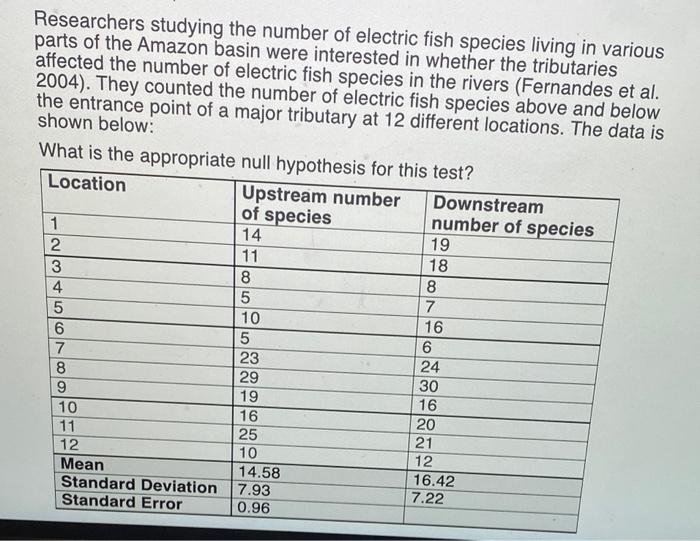 Researchers studying the number of electric fish species living in various parts of the Amazon basin were interested in whether the tributaries affected the number of electric fish species in the rivers (Fernandes et al. 2004). They counted the number of electric fish species above and below the entrance point of a major tributary at 12 different locations. The data is shown below:

What is the appropriate null hypothesis for this test?

| Location | Upstream number of species | Downstream number of species |
|---|---|---|
| 1 | 14 | 19 |
| 2 | 11 | 18 |
| 3 | 8 | 8 |
| 4 | 5 | 7 |
| 5 | 10 | 16 |
| 6 | 5 | 6 |
| 7 | 23 | 24 |
| 8 | 29 | 30 |
| 9 | 19 | 16 |
| 10 | 16 | 20 |
| 11 | 25 | 21 |
| 12 | 10 | 12 |
| Mean | 14.58 | 16.42 |
| Standard Deviation | 7.93 | 7.22 |
| Standard Error | 0.96 | |